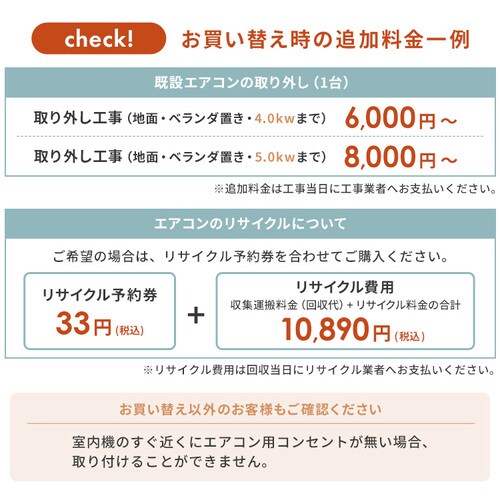 check! お買い替え時の追加料金一例

既設エアコンの取り外し（1台）

取り外し工事（地面・ベランダ置き・4.0kwまで） 6,000円～

取り外し工事（地面・ベランダ置き・5.0kwまで） 8,000円～

※追加料金は工事当日に工事業者へお支払いください。

エアコンのリサイクルについて

ご希望の場合は、リサイクル予約券を合わせてご購入ください。

リサイクル予約券
33円（税込）

＋

リサイクル費用
収集運搬料金（回収代）＋リサイクル料金の合計
10,890円（税込）

※リサイクル費用は回収当日にリサイクル業者へお支払いください。

お買い替え以外のお客様もご確認ください

室内機のすぐ近くにエアコン用コンセントが無い場合、取り付けることができません。